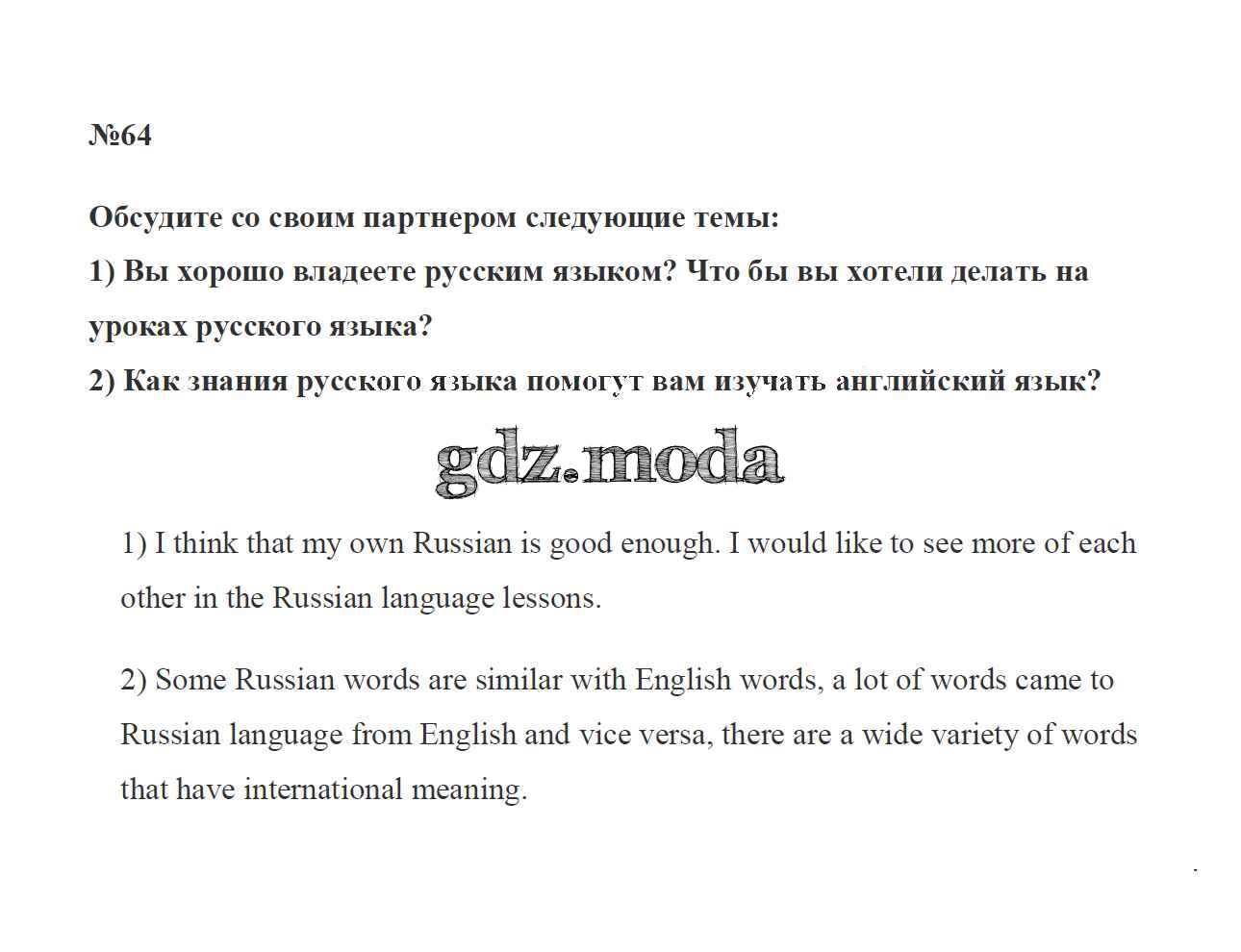 №64

Обсудите со своим партнером следующие темы:
1) Вы хорошо владеете русским языком? Что бы вы хотели делать на уроках русского языка?
2) Как знания русского языка помогут вам изучать английский язык?

gdz.moda

1) I think that my own Russian is good enough. I would like to see more of each other in the Russian language lessons.

2) Some Russian words are similar with English words, a lot of words came to Russian language from English and vice versa, there are a wide variety of words that have international meaning.